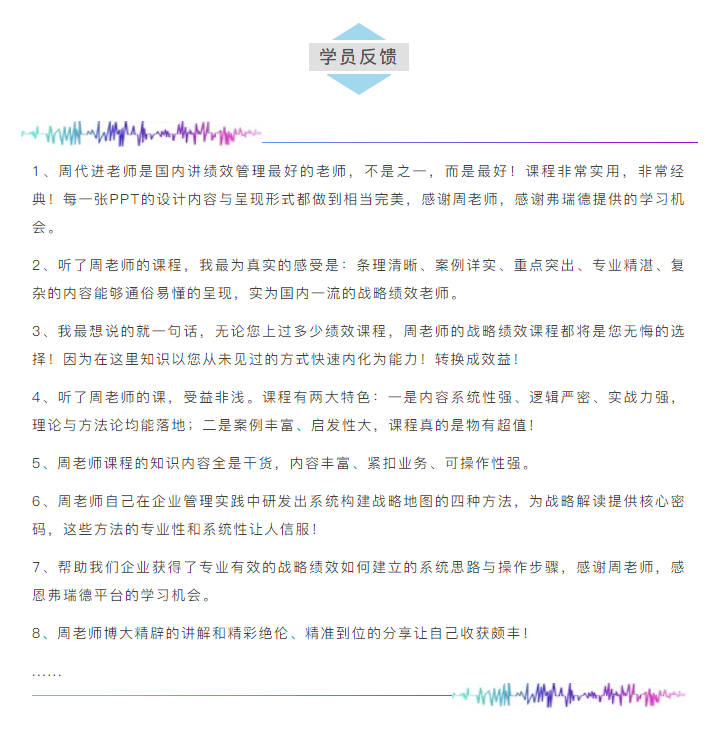 学员反馈

1、周代进老师是国内讲绩效管理最好的老师，不是之一，而是最好！课程非常实用，非常经典！每一张PPT的设计内容与呈现形式都做到相当完美，感谢周老师，感谢弗瑞德提供的学习机会。

2、听了周老师的课程，我最为真实的感受是：条理清晰、案例详实、重点突出、专业精湛、复杂的内容能够通俗易懂的呈现，实为国内一流的战略绩效老师。

3、我最想说的就一句话，无论您上过多少绩效课程，周老师的战略绩效课程都将是您无悔的选择！因为在这里知识以您从未见过的方式快速内化为能力！转换成效益！

4、听了周老师的课，受益非浅。课程有两大特色：一是内容系统性强、逻辑严密、实战力强，理论与方法论均能落地；二是案例丰富、启发性大，课程真的是物有超值！

5、周老师课程的知识内容全是干货，内容丰富、紧扣业务、可操作性强。

6、周老师自己在企业管理实践中研发出系统构建战略地图的四种方法，为战略解读提供核心密码，这些方法的专业性和系统性让人信服！

7、帮助我们企业获得了专业有效的战略绩效如何建立的系统思路与操作步骤，感谢周老师，感恩弗瑞德平台的学习机会。

8、周老师博大精辟的讲解和精彩绝伦、精准到位的分享让自己收获颇丰！

……